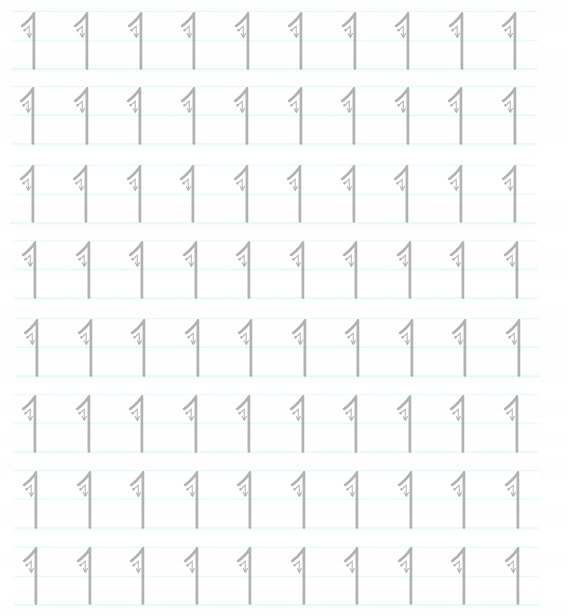 1 1 1 1 1 1 1 1 1 1

1 1 1 1 1 1 1 1 1 1

1 1 1 1 1 1 1 1 1 1

1 1 1 1 1 1 1 1 1 1

1 1 1 1 1 1 1 1 1 1

1 1 1 1 1 1 1 1 1 1

1 1 1 1 1 1 1 1 1 1

1 1 1 1 1 1 1 1 1 1